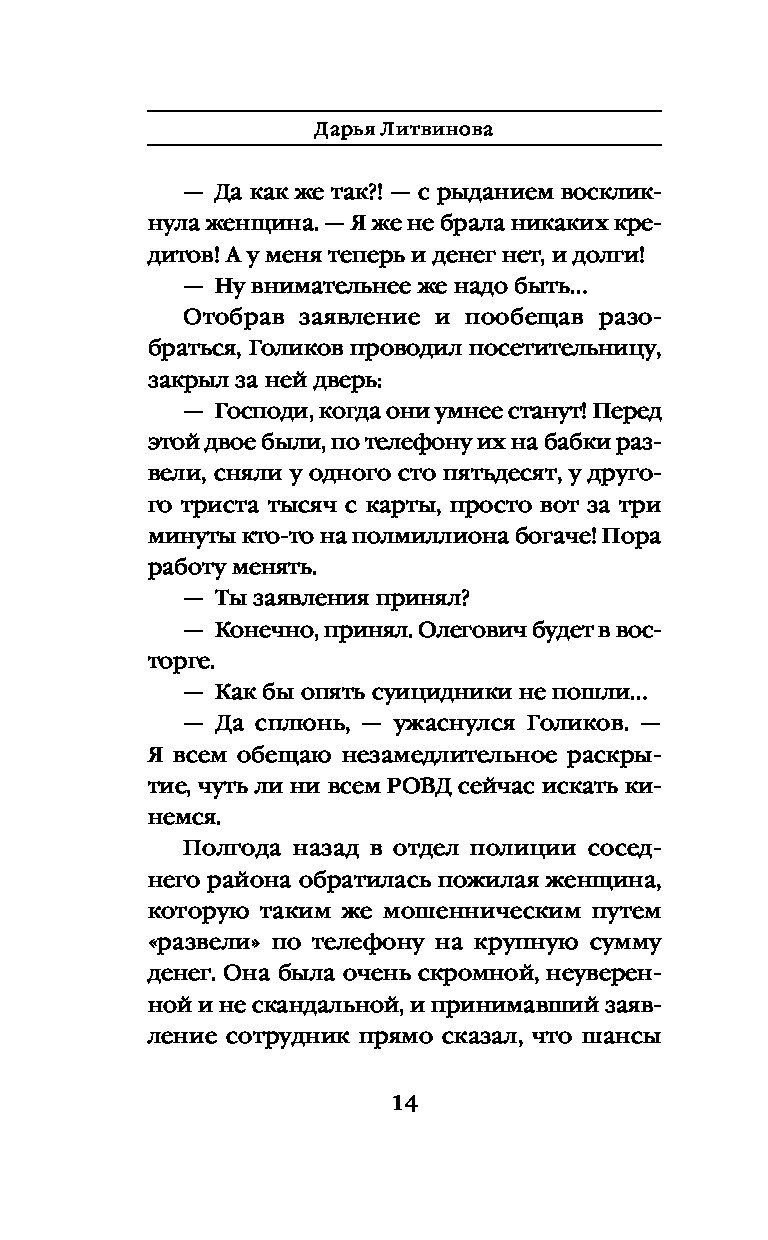 Дарья Литвинова

— Да как же так?! — с рыданием воскликнула женщина. — Я же не брала никаких кредитов! А у меня теперь и денег нет, и долги!

— Ну внимательнее же надо быть...

Отобрав заявление и пообещав разобраться, Голиков проводил посетительницу, закрыл за ней дверь:

— Господи, когда они умнее станут! Перед этой двое были, по телефону их на бабки развели, сняли у одного сто пятьдесят, у другого триста тысяч с карты, просто вот за три минуты кто-то на полмиллиона богаче! Пора работу менять.

— Ты заявления принял?

— Конечно, принял. Олегович будет в восторге.

— Как бы опять суицидники не пошли...

— Да сплюнь, — ужаснулся Голиков. — Я всем обещаю незамедлительное раскрытие, чуть ли ни всем РОВД сейчас искать кинемся.

Полгода назад в отдел полиции соседнего района обратилась пожилая женщина, которую таким же мошенническим путем «развели» по телефону на крупную сумму денег. Она была очень скромной, неуверенной и не скандальной, и принимавший заявление сотрудник прямо сказал, что шансы

14